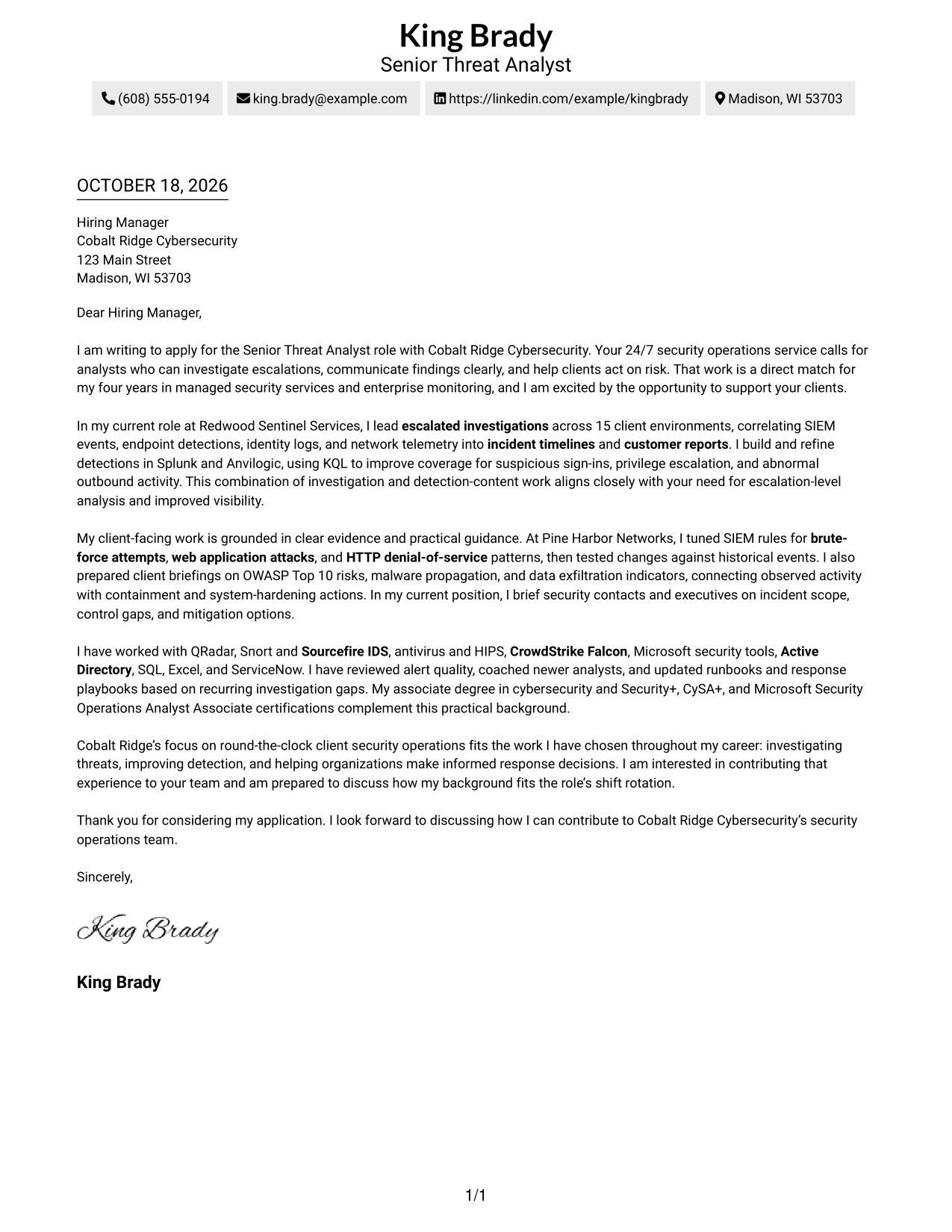 King Brady
Senior Threat Analyst

(608) 555-0194 king.brady@example.com https://linkedin.com/example/kingbrady Madison, WI 53703

OCTOBER 18, 2026

Hiring Manager
Cobalt Ridge Cybersecurity
123 Main Street
Madison, WI 53703

Dear Hiring Manager,

I am writing to apply for the Senior Threat Analyst role with Cobalt Ridge Cybersecurity. Your 24/7 security operations service calls for analysts who can investigate escalations, communicate findings clearly, and help clients act on risk. That work is a direct match for my four years in managed security services and enterprise monitoring, and I am excited by the opportunity to support your clients.

In my current role at Redwood Sentinel Services, I lead escalated investigations across 15 client environments, correlating SIEM events, endpoint detections, identity logs, and network telemetry into incident timelines and customer reports. I build and refine detections in Splunk and Anvilogic, using KQL to improve coverage for suspicious sign-ins, privilege escalation, and abnormal outbound activity. This combination of investigation and detection-content work aligns closely with your need for escalation-level analysis and improved visibility.

My client-facing work is grounded in clear evidence and practical guidance. At Pine Harbor Networks, I tuned SIEM rules for brute-force attempts, web application attacks, and HTTP denial-of-service patterns, then tested changes against historical events. I also prepared client briefings on OWASP Top 10 risks, malware propagation, and data exfiltration indicators, connecting observed activity with containment and system-hardening actions. In my current position, I brief security contacts and executives on incident scope, control gaps, and mitigation options.

I have worked with QRadar, Snort and Sourcefire IDS, antivirus and HIPS, CrowdStrike Falcon, Microsoft security tools, Active Directory, SQL, Excel, and ServiceNow. I have reviewed alert quality, coached newer analysts, and updated runbooks and response playbooks based on recurring investigation gaps. My associate degree in cybersecurity and Security+, CySA+, and Microsoft Security Operations Analyst Associate certifications complement this practical background.

Cobalt Ridge's focus on round-the-clock client security operations fits the work I have chosen throughout my career: investigating threats, improving detection, and helping organizations make informed response decisions. I am interested in contributing that experience to your team and am prepared to discuss how my background fits the role's shift rotation.

Thank you for considering my application. I look forward to discussing how I can contribute to Cobalt Ridge Cybersecurity's security operations team.

Sincerely,

King Brady

King Brady

1/1